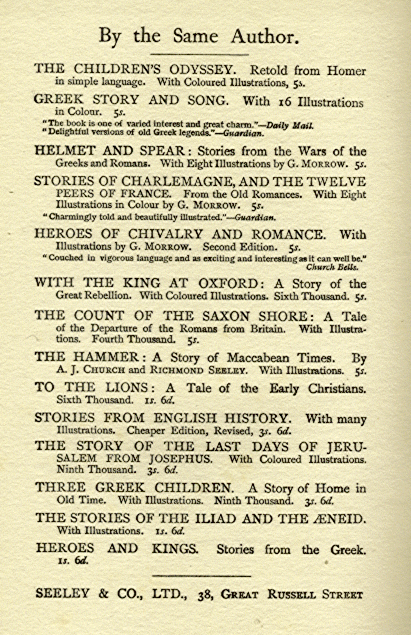 By the Same Author.

THE CHILDREN'S ODYSSEY. Retold from Homer in simple language. With Coloured Illustrations, 5s.

GREEK STORY AND SONG. With 16 Illustrations in Colour. 5s.
"The book is one of varied interest and great charm."—Daily Mail.
"Delightful versions of old Greek legends."—Guardian.

HELMET AND SPEAR: Stories from the Wars of the Greeks and Romans. With Eight Illustrations by G. MORROW. 5s.

STORIES OF CHARLEMAGNE, AND THE TWELVE PEERS OF FRANCE. From the Old Romances. With Eight Illustrations in Colour by G. MORROW. 5s.
"Charmingly told and beautifully illustrated."—Guardian.

HEROES OF CHIVALRY AND ROMANCE. With Illustrations by G. MORROW. Second Edition. 5s.
"Couched in vigorous language and as exciting and interesting as it can well be." Church Bells.

WITH THE KING AT OXFORD: A Story of the Great Rebellion. With Coloured Illustrations. Sixth Thousand. 5s.

THE COUNT OF THE SAXON SHORE: A Tale of the Departure of the Romans from Britain. With Illustrations. Fourth Thousand. 5s.

THE HAMMER: A Story of Maccabean Times. By A. J. CHURCH and RICHMOND SEELEY. With Illustrations. 5s.

TO THE LIONS: A Tale of the Early Christians. Sixth Thousand. 1s. 6d.

STORIES FROM ENGLISH HISTORY. With many Illustrations. Cheaper Edition, Revised, 3s. 6d.

THE STORY OF THE LAST DAYS OF JERUSALEM FROM JOSEPHUS. With Coloured Illustrations. Ninth Thousand. 3s. 6d.

THREE GREEK CHILDREN. A Story of Home in Old Time. With Illustrations. Ninth Thousand. 3s. 6d.

THE STORIES OF THE ILIAD AND THE ÆNEID. With Illustrations. 1s. 6d.

HEROES AND KINGS. Stories from the Greek. 1s. 6d.

SEELEY & CO., LTD., 38, GREAT RUSSELL STREET